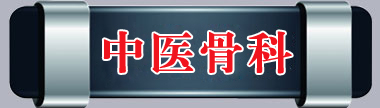 中医骨科